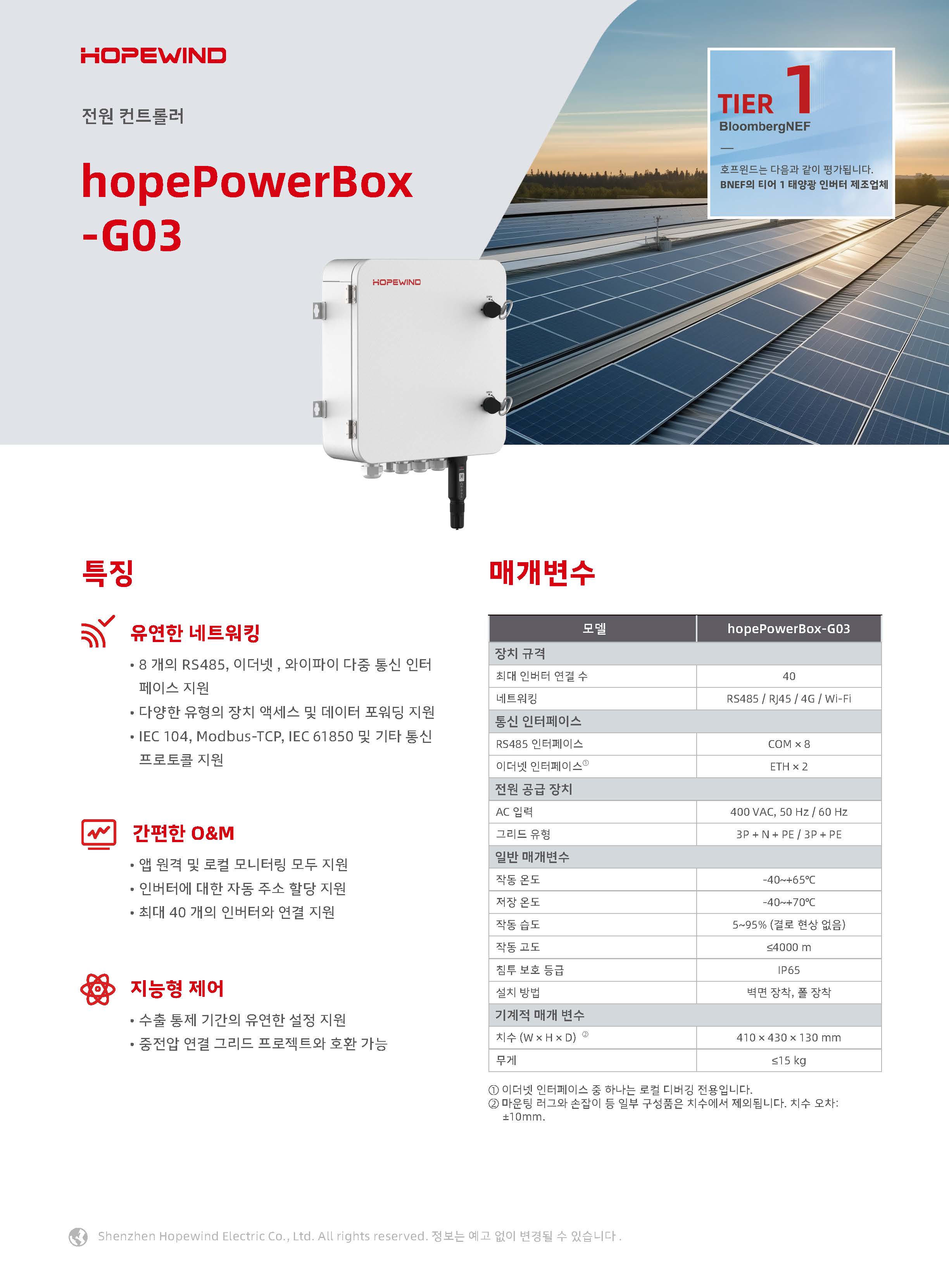 HOPEWIND

전원 컨트롤러

hopePowerBox -G03

TIER 1
BloombergNEF
—
호프윈드는 다음과 같이 평가됩니다.
BNEF의 티어 1 태양광 인버터 제조업체

HOPEWIND

특징

유연한 네트워킹
• 8 개의 RS485, 이더넷 , 와이파이 다중 통신 인터페이스 지원
• 다양한 유형의 장치 액세스 및 데이터 포워딩 지원
• IEC 104, Modbus-TCP, IEC 61850 및 기타 통신 프로토콜 지원

간편한 O&M
• 앱 원격 및 로컬 모니터링 모두 지원
• 인버터에 대한 자동 주소 할당 지원
• 최대 40 개의 인버터와 연결 지원

지능형 제어
• 수출 통제 기간의 유연한 설정 지원
• 중전압 연결 그리드 프로젝트와 호환 가능

매개변수

| 모델 | hopePowerBox-G03 |
|---|---|
| 장치 규격 | |
| 최대 인버터 연결 수 | 40 |
| 네트워킹 | RS485 / RJ45 / 4G / Wi-Fi |
| 통신 인터페이스 | |
| RS485 인터페이스 | COM × 8 |
| 이더넷 인터페이스① | ETH × 2 |
| 전원 공급 장치 | |
| AC 입력 | 400 VAC, 50 Hz / 60 Hz |
| 그리드 유형 | 3P + N + PE / 3P + PE |
| 일반 매개변수 | |
| 작동 온도 | -40~+65℃ |
| 저장 온도 | -40~+70℃ |
| 작동 습도 | 5~95% (결로 현상 없음) |
| 작동 고도 | ≤4000 m |
| 침투 보호 등급 | IP65 |
| 설치 방법 | 벽면 장착, 폴 장착 |
| 기계적 매개 변수 | |
| 치수 (W × H × D) ② | 410 × 430 × 130 mm |
| 무게 | ≤15 kg |

① 이더넷 인터페이스 중 하나는 로컬 디버깅 전용입니다.
② 마운팅 러그와 손잡이 등 일부 구성품은 치수에서 제외됩니다. 치수 오차: ±10mm.

Shenzhen Hopewind Electric Co., Ltd. All rights reserved. 정보는 예고 없이 변경될 수 있습니다 .